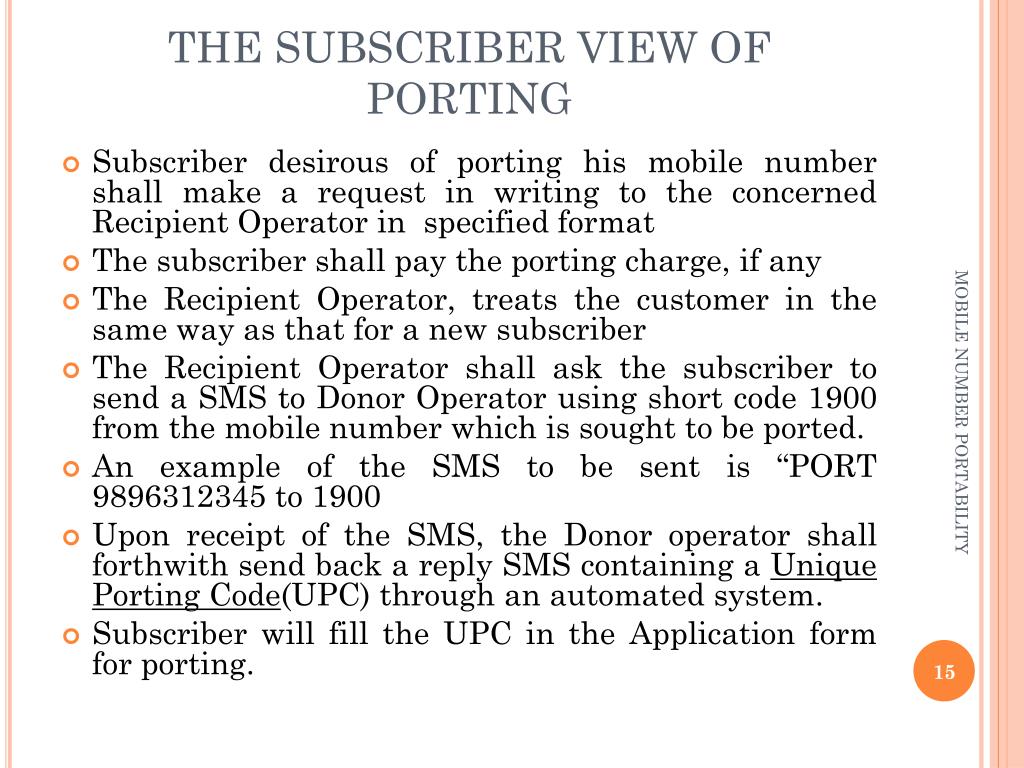 THE SUBSCRIBER VIEW OF PORTING

Subscriber desirous of porting his mobile number shall make a request in writing to the concerned Recipient Operator in specified format

The subscriber shall pay the porting charge, if any

The Recipient Operator, treats the customer in the same way as that for a new subscriber

The Recipient Operator shall ask the subscriber to send a SMS to Donor Operator using short code 1900 from the mobile number which is sought to be ported.

An example of the SMS to be sent is “PORT 9896312345 to 1900

Upon receipt of the SMS, the Donor operator shall forthwith send back a reply SMS containing a Unique Porting Code(UPC) through an automated system.

Subscriber will fill the UPC in the Application form for porting.

MOBILE NUMBER PORTABILITY

15